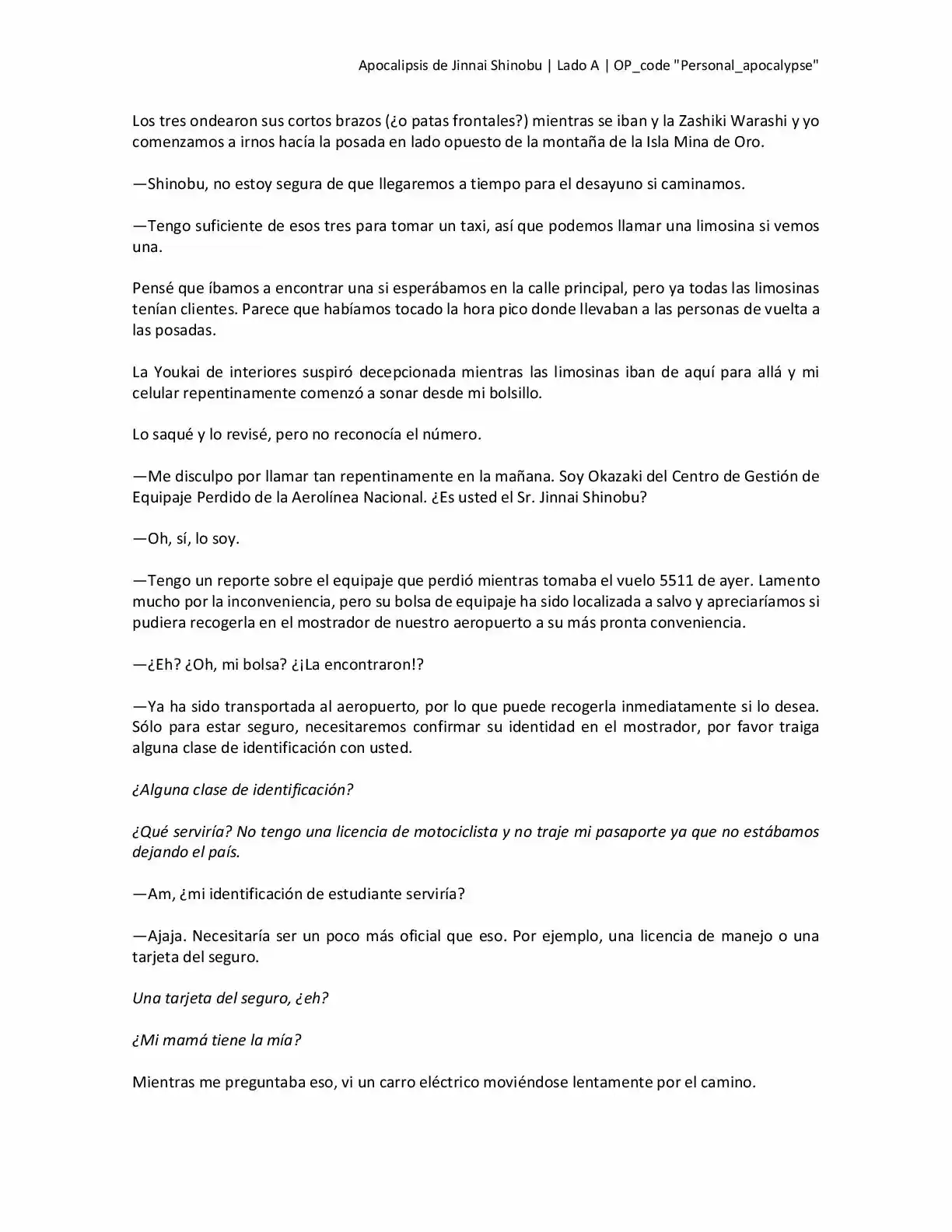 Apocalipsis de Jinnai Shinobu | Lado A | OP_code "Personal_apocalypse"

Los tres ondearon sus cortos brazos (¿o patas frontales?) mientras se iban y la Zashiki Warashi y yo comenzamos a irnos hacía la posada en lado opuesto de la montaña de la Isla Mina de Oro.

—Shinobu, no estoy segura de que llegaremos a tiempo para el desayuno si caminamos.

—Tengo suficiente de esos tres para tomar un taxi, así que podemos llamar una limosina si vemos una.

Pensé que íbamos a encontrar una si esperábamos en la calle principal, pero ya todas las limosinas tenían clientes. Parece que habíamos tocado la hora pico donde llevaban a las personas de vuelta a las posadas.

La Youkai de interiores suspiró decepcionada mientras las limosinas iban de aquí para allá y mi celular repentinamente comenzó a sonar desde mi bolsillo.

Lo saqué y lo revisé, pero no reconocía el número.

—Me disculpo por llamar tan repentinamente en la mañana. Soy Okazaki del Centro de Gestión de Equipaje Perdido de la Aerolínea Nacional. ¿Es usted el Sr. Jinnai Shinobu?

—Oh, sí, lo soy.

—Tengo un reporte sobre el equipaje que perdió mientras tomaba el vuelo 5511 de ayer. Lamento mucho por la inconveniencia, pero su bolsa de equipaje ha sido localizada a salvo y apreciaríamos si pudiera recogerla en el mostrador de nuestro aeropuerto a su más pronta conveniencia.

—¿Eh? ¿Oh, mi bolsa? ¿¡La encontraron!?

—Ya ha sido transportada al aeropuerto, por lo que puede recogerla inmediatamente si lo desea. Sólo para estar seguro, necesitaremos confirmar su identidad en el mostrador, por favor traiga alguna clase de identificación con usted.

¿Alguna clase de identificación?

¿Qué serviría? No tengo una licencia de motociclista y no traje mi pasaporte ya que no estábamos dejando el país.

—Am, ¿mi identificación de estudiante serviría?

—Ajaja. Necesitaría ser un poco más oficial que eso. Por ejemplo, una licencia de manejo o una tarjeta del seguro.

Una tarjeta del seguro, ¿eh?

¿Mi mamá tiene la mía?

Mientras me preguntaba eso, vi un carro eléctrico moviéndose lentamente por el camino.